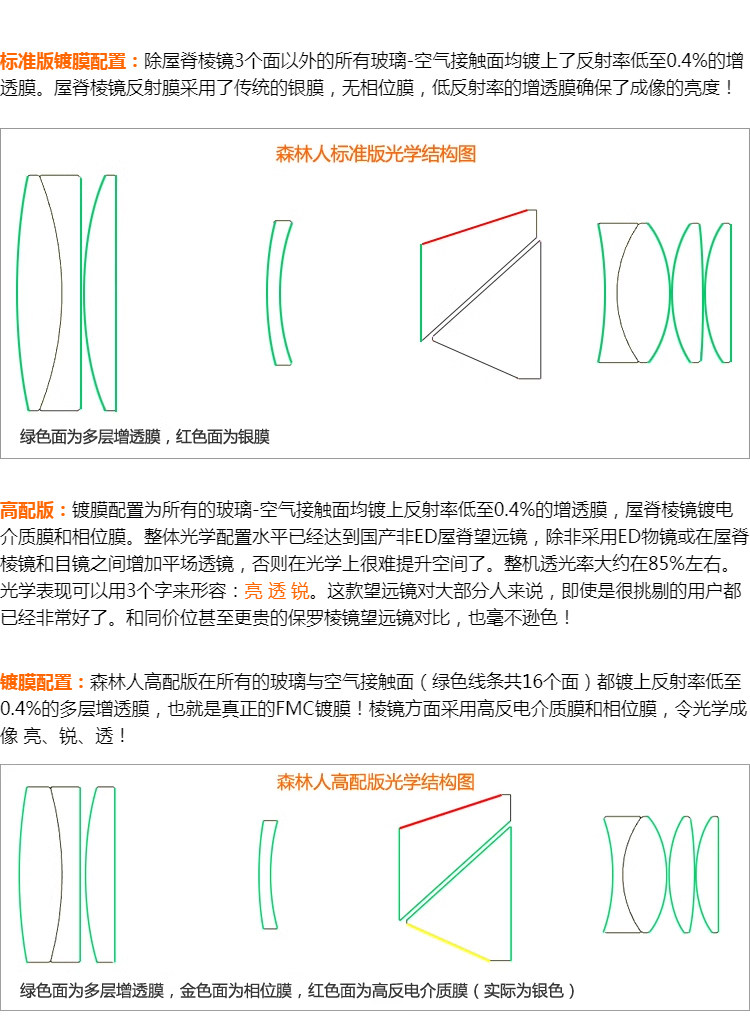 标准版镀膜配置：除屋脊棱镜3个面以外的所有玻璃-空气接触面均镀上了反射率低至0.4%的增透膜。屋脊棱镜反射膜采用了传统的银膜，无相位膜，低反射率的增透膜确保了成像的亮度！

森林人标准版光学结构图

绿色面为多层增透膜，红色面为银膜

高配版：镀膜配置为所有的玻璃-空气接触面均镀上反射率低至0.4%的增透膜，屋脊棱镜镀电介质膜和相位膜。整体光学配置水平已经达到国产非ED屋脊望远镜，除非采用ED物镜或在屋脊棱镜和目镜之间增加平场透镜，否则在光学上很难提升空间了。整机透光率大约在85%左右。光学表现可以用3个字来形容：亮 透 锐。这款望远镜对大部分人来说，即使是很挑剔的用户都已经非常好了。和同价位甚至更贵的保罗棱镜望远镜对比，也毫不逊色！

镀膜配置：森林人高配版在所有的玻璃与空气接触面（绿色线条共16个面）都镀上反射率低至0.4%的多层增透膜，也就是真正的FMC镀膜！棱镜方面采用高反电介质膜和相位膜，令光学成像 亮、锐、透！

森林人高配版光学结构图

绿色面为多层增透膜，金色面为相位膜，红色面为高反电介质膜（实际为银色）